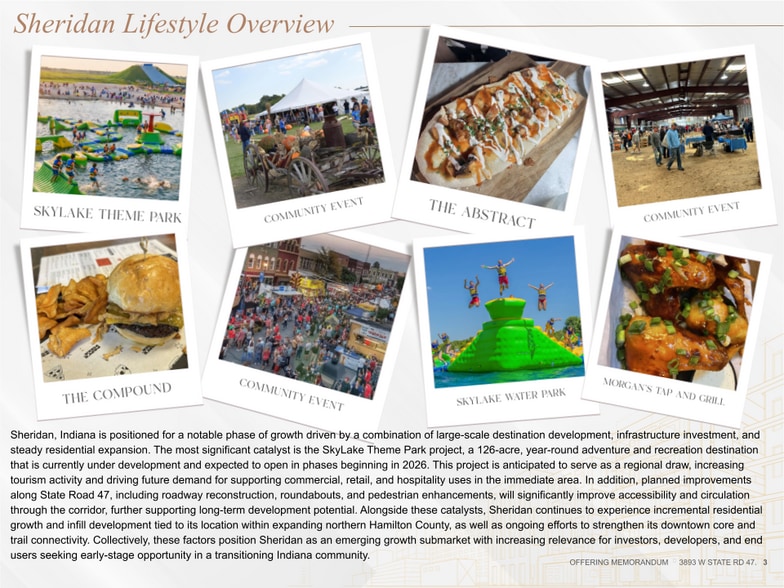 Sheridan Lifestyle Overview

SKYLAKE THEME PARK

COMMUNITY EVENT

THE ABSTRACT

COMMUNITY EVENT

THE COMPOUND

COMMUNITY EVENT

SKYLAKE WATER PARK

MORGAN'S TAP AND GRILL

Sheridan, Indiana is positioned for a notable phase of growth driven by a combination of large-scale destination development, infrastructure investment, and steady residential expansion. The most significant catalyst is the SkyLake Theme Park project, a 126-acre, year-round adventure and recreation destination that is currently under development and expected to open in phases beginning in 2026. This project is anticipated to serve as a regional draw, increasing tourism activity and driving future demand for supporting commercial, retail, and hospitality uses in the immediate area. In addition, planned improvements along State Road 47, including roadway reconstruction, roundabouts, and pedestrian enhancements, will significantly improve accessibility and circulation through the corridor, further supporting long-term development potential. Alongside these catalysts, Sheridan continues to experience incremental residential growth and infill development tied to its location within expanding northern Hamilton County, as well as ongoing efforts to strengthen its downtown core and trail connectivity. Collectively, these factors position Sheridan as an emerging growth submarket with increasing relevance for investors, developers, and end users seeking early-stage opportunity in a transitioning Indiana community.

OFFERING MEMORANDUM 3893 W STATE RD 47. 3